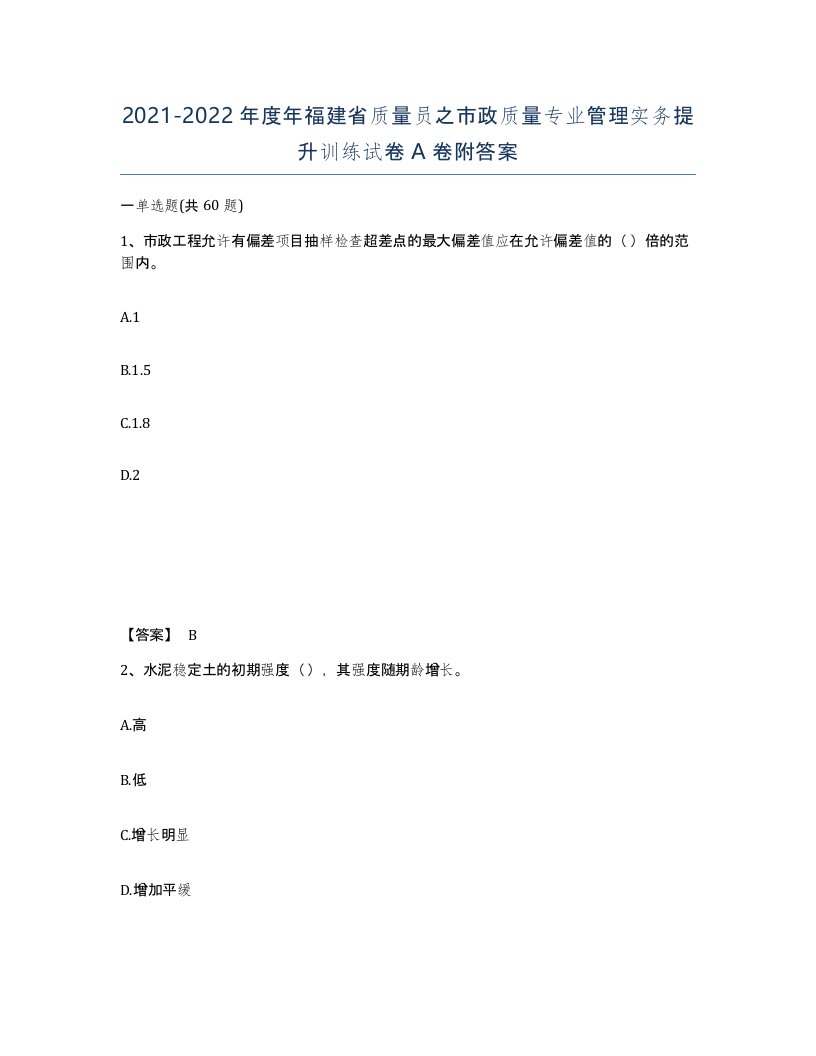 2021-2022年度年福建省质量员之市政质量专业管理实务提升训练试卷A卷附答案

一单选题(共60题)

1、市政工程允许有偏差项目抽样检查超差点的最大偏差值应在允许偏差值的（）倍的范围内。

A.1

B.1.5

C.1.8

D.2

【答案】 B

2、水泥稳定土的初期强度（），其强度随期龄增长。

A.高

B.低

C.增长明显

D.增加平缓